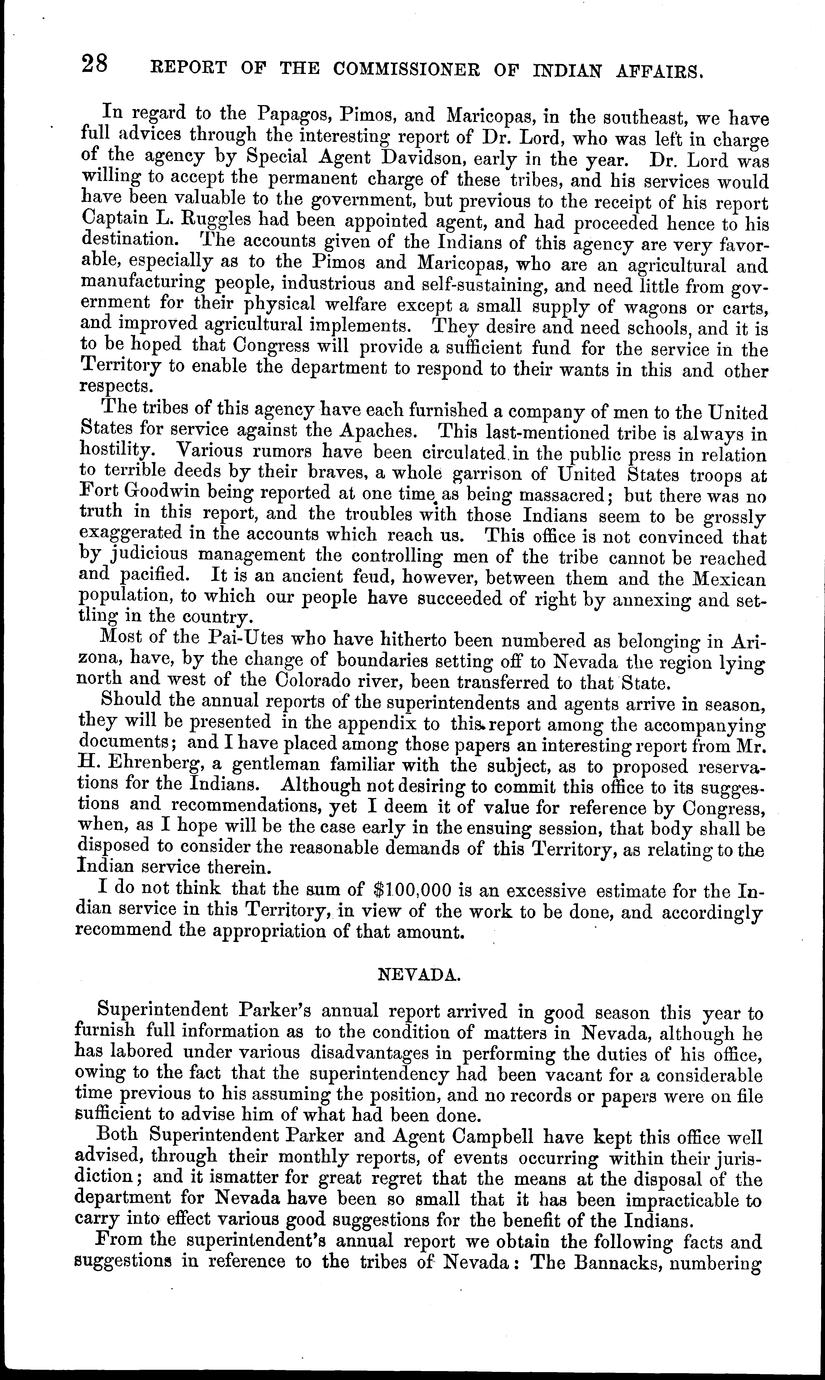 28 REPORT OF THE COMMISSIONER OF INDIAN AFFAIRS.

In regard to the Papagos, Pimos, and Maricopas, in the southeast, we have full advices through the interesting report of Dr. Lord, who was left in charge of the agency by Special Agent Davidson, early in the year. Dr. Lord was willing to accept the permanent charge of these tribes, and his services would have been valuable to the government, but previous to the receipt of his report Captain L. Ruggles had been appointed agent, and had proceeded hence to his destination. The accounts given of the Indians of this agency are very favorable, especially as to the Pimos and Maricopas, who are an agricultural and manufacturing people, industrious and self-sustaining, and need little from government for their physical welfare except a small supply of wagons or carts, and improved agricultural implements. They desire and need schools, and it is to be hoped that Congress will provide a sufficient fund for the service in the Territory to enable the department to respond to their wants in this and other respects.

The tribes of this agency have each furnished a company of men to the United States for service against the Apaches. This last-mentioned tribe is always in hostility. Various rumors have been circulated in the public press in relation to terrible deeds by their braves, a whole garrison of United States troops at Fort Goodwin being reported at one time as being massacred; but there was no truth in this report, and the troubles with those Indians seem to be grossly exaggerated in the accounts which reach us. This office is not convinced that by judicious management the controlling men of the tribe cannot be reached and pacified. It is an ancient feud, however, between them and the Mexican population, to which our people have succeeded of right by annexing and settling in the country.

Most of the Pai-Utes who have hitherto been numbered as belonging in Arizona, have, by the change of boundaries setting off to Nevada the region lying north and west of the Colorado river, been transferred to that State.

Should the annual reports of the superintendents and agents arrive in season, they will be presented in the appendix to this report among the accompanying documents; and I have placed among those papers an interesting report from Mr. H. Ehrenberg, a gentleman familiar with the subject, as to proposed reservations for the Indians. Although not desiring to commit this office to its suggestions and recommendations, yet I deem it of value for reference by Congress, when, as I hope will be the case early in the ensuing session, that body shall be disposed to consider the reasonable demands of this Territory, as relating to the Indian service therein.

I do not think that the sum of $100,000 is an excessive estimate for the Indian service in this Territory, in view of the work to be done, and accordingly recommend the appropriation of that amount.

NEVADA.

Superintendent Parker's annual report arrived in good season this year to furnish full information as to the condition of matters in Nevada, although he has labored under various disadvantages in performing the duties of his office, owing to the fact that the superintendency had been vacant for a considerable time previous to his assuming the position, and no records or papers were on file sufficient to advise him of what had been done.

Both Superintendent Parker and Agent Campbell have kept this office well advised, through their monthly reports, of events occurring within their jurisdiction; and it ismatter for great regret that the means at the disposal of the department for Nevada have been so small that it has been impracticable to carry into effect various good suggestions for the benefit of the Indians.

From the superintendent's annual report we obtain the following facts and suggestions in reference to the tribes of Nevada: The Bannacks, numbering